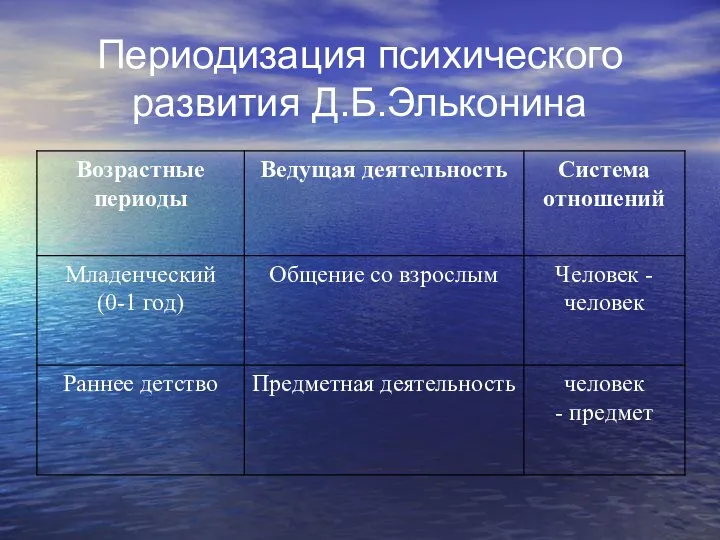 Периодизация психического развития Д.Б.Эльконина

| Возрастные периоды | Ведущая деятельность | Система отношений |
|---|---|---|
| Младенческий (0-1 год) | Общение со взрослым | Человек - человек |
| Раннее детство | Предметная деятельность | человек - предмет |